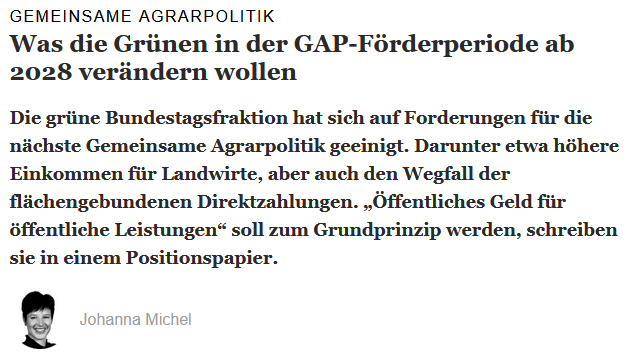 GEMEINSAME AGRARPOLITIK

Was die Grünen in der GAP-Förderperiode ab 2028 verändern wollen

Die grüne Bundestagsfraktion hat sich auf Forderungen für die nächste Gemeinsame Agrarpolitik geeinigt. Darunter etwa höhere Einkommen für Landwirte, aber auch den Wegfall der flächengebundenen Direktzahlungen. „Öffentliches Geld für öffentliche Leistungen“ soll zum Grundprinzip werden, schreiben sie in einem Positionspapier.

Johanna Michel